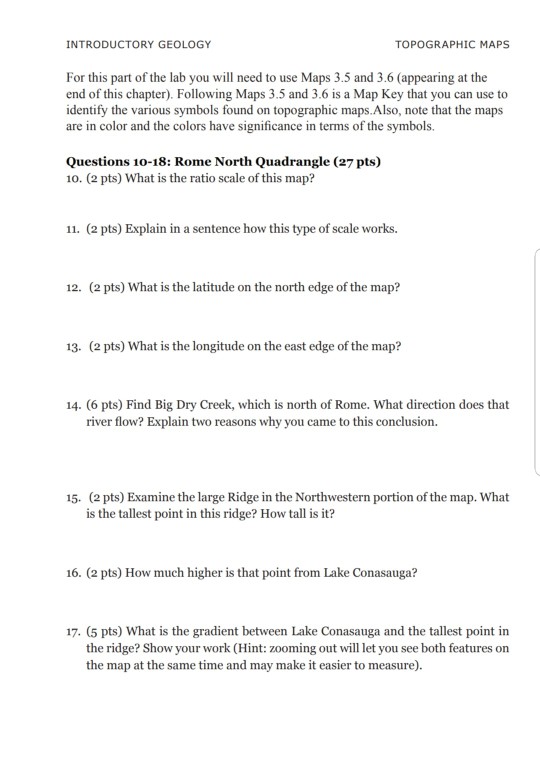 INTRODUCTORY GEOLOGY

TOPOGRAPHIC MAPS

For this part of the lab you will need to use Maps 3.5 and 3.6 (appearing at the end of this chapter). Following Maps 3.5 and 3.6 is a Map Key that you can use to identify the various symbols found on topographic maps.Also, note that the maps are in color and the colors have significance in terms of the symbols.

Questions 10-18: Rome North Quadrangle (27 pts)
10. (2 pts) What is the ratio scale of this map?

11. (2 pts) Explain in a sentence how this type of scale works.

12. (2 pts) What is the latitude on the north edge of the map?

13. (2 pts) What is the longitude on the east edge of the map?

14. (6 pts) Find Big Dry Creek, which is north of Rome. What direction does that river flow? Explain two reasons why you came to this conclusion.

15. (2 pts) Examine the large Ridge in the Northwestern portion of the map. What is the tallest point in this ridge? How tall is it?

16. (2 pts) How much higher is that point from Lake Conasauga?

17. (5 pts) What is the gradient between Lake Conasauga and the tallest point in the ridge? Show your work (Hint: zooming out will let you see both features on the map at the same time and may make it easier to measure).